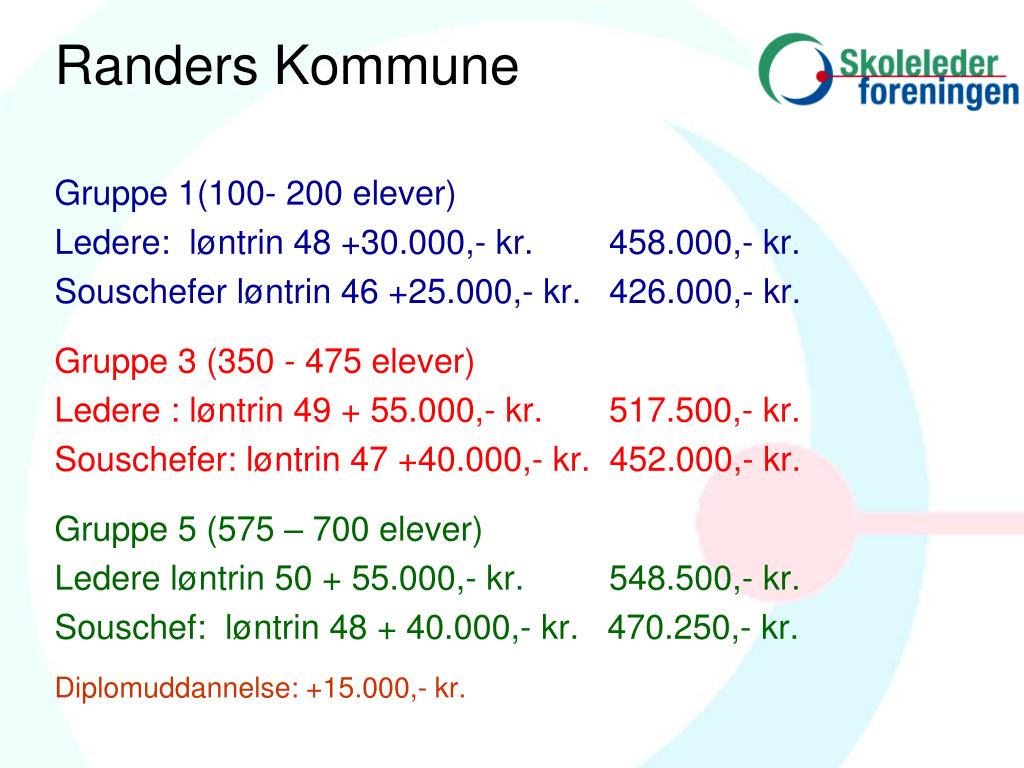 Randers Kommune

Skoleleder foreningen

Gruppe 1(100- 200 elever)
Ledere: løntrin 48 +30.000,- kr. 458.000,- kr.
Souschefer løntrin 46 +25.000,- kr. 426.000,- kr.

Gruppe 3 (350 - 475 elever)
Ledere : løntrin 49 + 55.000,- kr. 517.500,- kr.
Souschefer: løntrin 47 +40.000,- kr. 452.000,- kr.

Gruppe 5 (575 – 700 elever)
Ledere løntrin 50 + 55.000,- kr. 548.500,- kr.
Souschef: løntrin 48 + 40.000,- kr. 470.250,- kr.

Diplomuddannelse: +15.000,- kr.